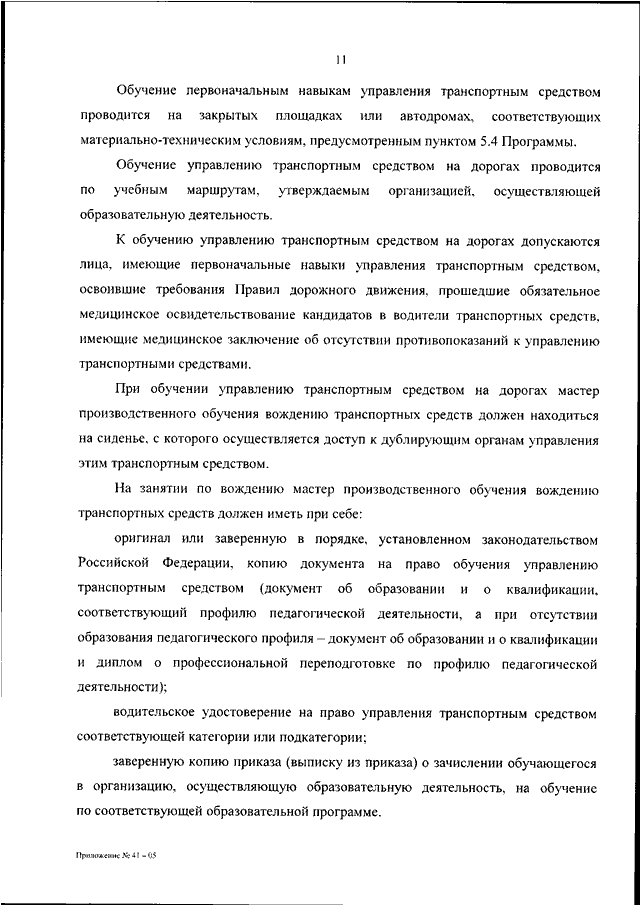 11

Обучение первоначальным навыкам управления транспортным средством проводится на закрытых площадках или автодромах, соответствующих материально-техническим условиям, предусмотренным пунктом 5.4 Программы.

Обучение управлению транспортным средством на дорогах проводится по учебным маршрутам, утверждаемым организацией, осуществляющей образовательную деятельность.

К обучению управлению транспортным средством на дорогах допускаются лица, имеющие первоначальные навыки управления транспортным средством, освоившие требования Правил дорожного движения, прошедшие обязательное медицинское освидетельствование кандидатов в водители транспортных средств, имеющие медицинское заключение об отсутствии противопоказаний к управлению транспортными средствами.

При обучении управлению транспортным средством на дорогах мастер производственного обучения вождению транспортных средств должен находиться на сиденье, с которого осуществляется доступ к дублирующим органам управления этим транспортным средством.

На занятии по вождению мастер производственного обучения вождению транспортных средств должен иметь при себе:

оригинал или заверенную в порядке, установленном законодательством Российской Федерации, копию документа на право обучения управлению транспортным средством (документ об образовании и о квалификации, соответствующий профилю педагогической деятельности, а при отсутствии образования педагогического профиля – документ об образовании и о квалификации и диплом о профессиональной переподготовке по профилю педагогической деятельности);

водительское удостоверение на право управления транспортным средством соответствующей категории или подкатегории;

заверенную копию приказа (выписку из приказа) о зачислении обучающегося в организацию, осуществляющую образовательную деятельность, на обучение по соответствующей образовательной программе.

Приложение № 41 – 05